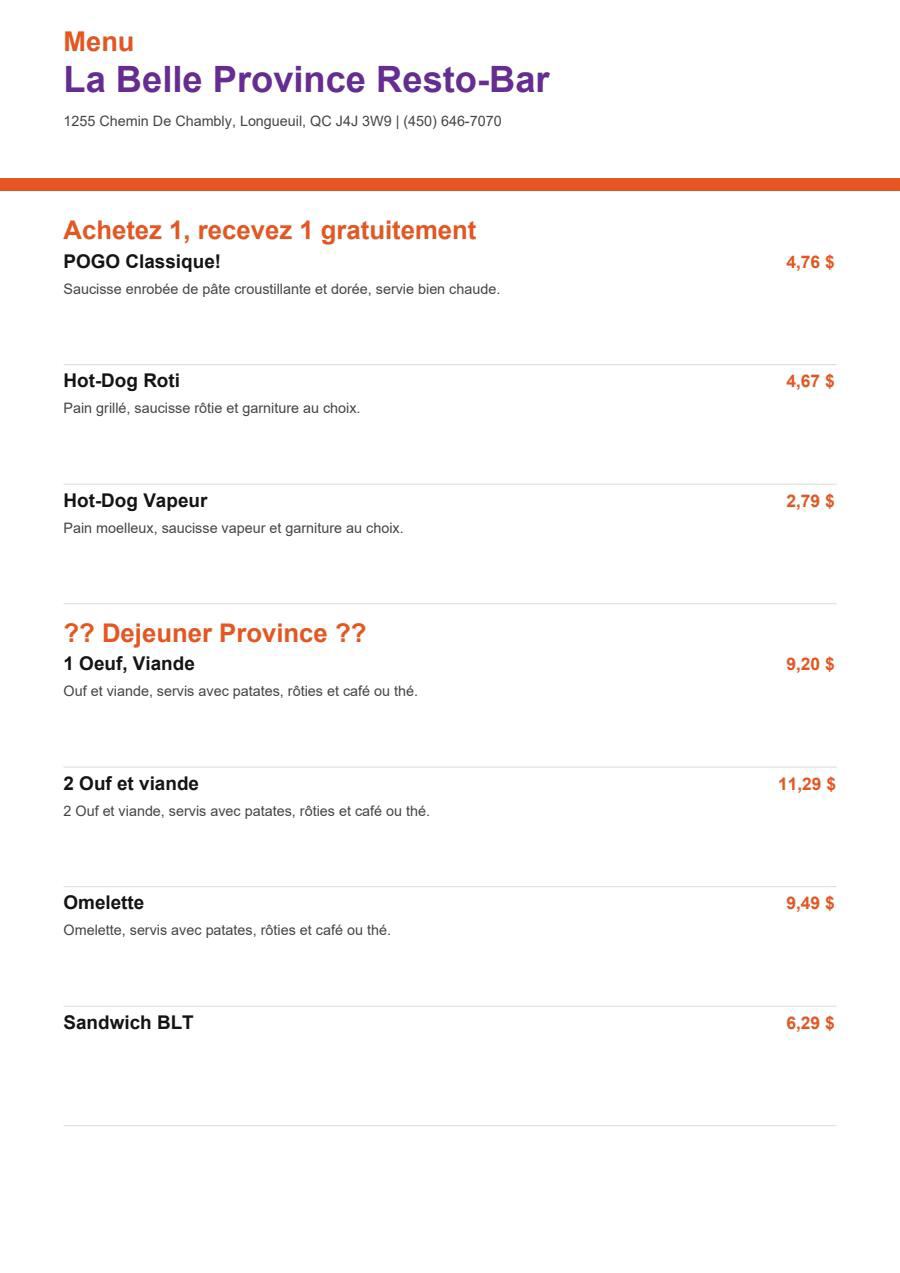 Menu
La Belle Province Resto-Bar
1255 Chemin De Chambly, Longueuil, QC J4J 3W9 | (450) 646-7070

Achetez 1, recevez 1 gratuitement
POGO Classique! 4,76 $
Saucisse enrobée de pâte croustillante et dorée, servie bien chaude.

Hot-Dog Roti 4,67 $
Pain grillé, saucisse rôtie et garniture au choix.

Hot-Dog Vapeur 2,79 $
Pain moelleux, saucisse vapeur et garniture au choix.

?? Dejeuner Province ??
1 Oeuf, Viande 9,20 $
Ouf et viande, servis avec patates, rôties et café ou thé.

2 Ouf et viande 11,29 $
2 Ouf et viande, servis avec patates, rôties et café ou thé.

Omelette 9,49 $
Omelette, servis avec patates, rôties et café ou thé.

Sandwich BLT 6,29 $